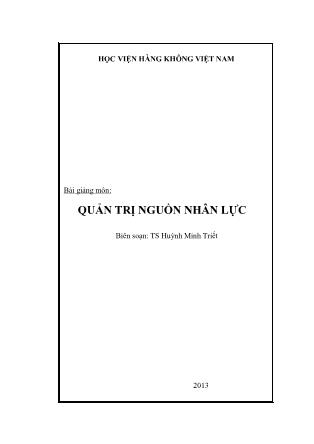 HỌC VIỆN HÀNG KHÔNG VIỆT NAM

Bài giảng môn:

QUẢN TRỊ NGUỒN NHÂN LỰC

Biên soạn: TS Huỳnh Minh Triết

2013